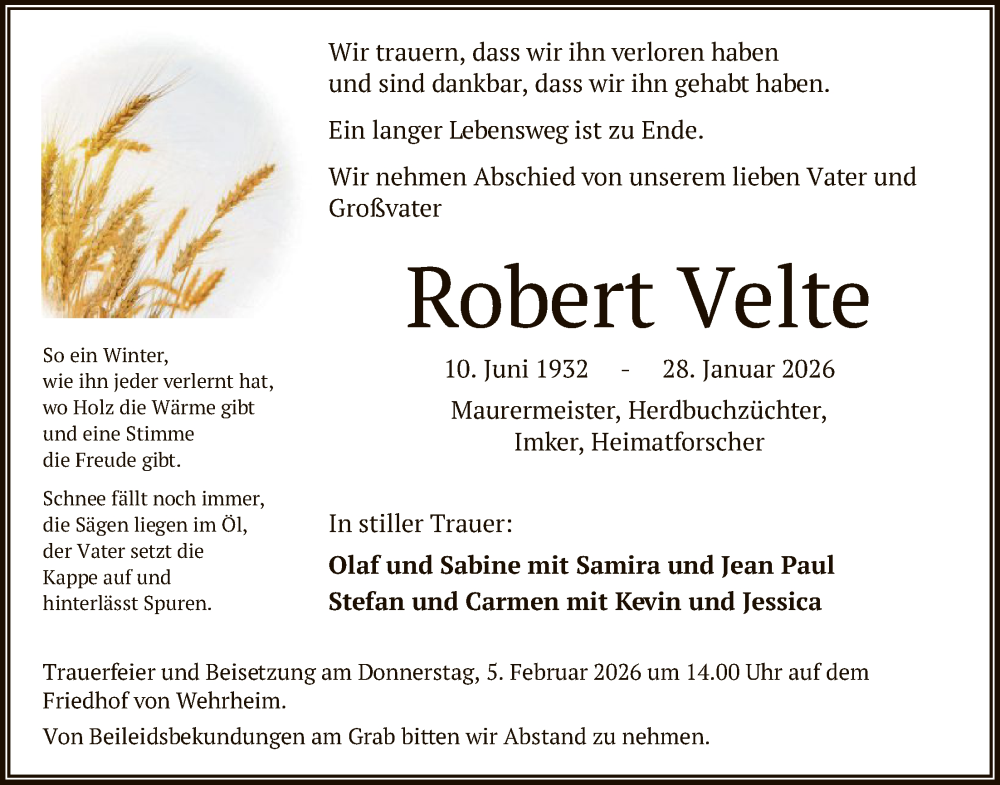 Wir trauern, dass wir ihn verloren haben
und sind dankbar, dass wir ihn gehabt haben.

Ein langer Lebensweg ist zu Ende.

Wir nehmen Abschied von unserem lieben Vater und Großvater

Robert Velte

10. Juni 1932 - 28. Januar 2026

Maurermeister, Herdbuchzüchter,
Imker, Heimatforscher

So ein Winter,
wie ihn jeder verlernt hat,
wo Holz die Wärme gibt
und eine Stimme
die Freude gibt.

Schnee fällt noch immer,
die Sägen liegen im Öl,
der Vater setzt die
Kappe auf und
hinterlässt Spuren.

In stiller Trauer:

Olaf und Sabine mit Samira und Jean Paul
Stefan und Carmen mit Kevin und Jessica

Trauerfeier und Beisetzung am Donnerstag, 5. Februar 2026 um 14.00 Uhr auf dem Friedhof von Wehrheim.

Von Beileidsbekundungen am Grab bitten wir Abstand zu nehmen.